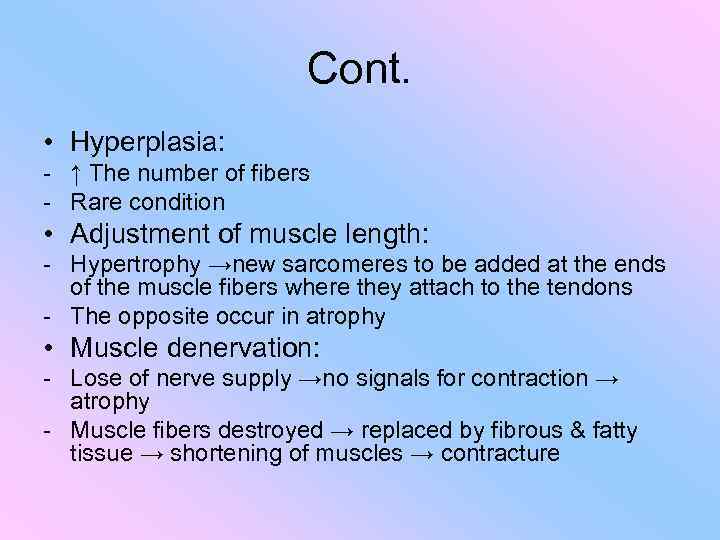 Cont.

• Hyperplasia:
- ↑ The number of fibers
- Rare condition
• Adjustment of muscle length:
- Hypertrophy →new sarcomeres to be added at the ends of the muscle fibers where they attach to the tendons
- The opposite occur in atrophy
• Muscle denervation:
- Lose of nerve supply →no signals for contraction → atrophy
- Muscle fibers destroyed → replaced by fibrous & fatty tissue → shortening of muscles → contracture